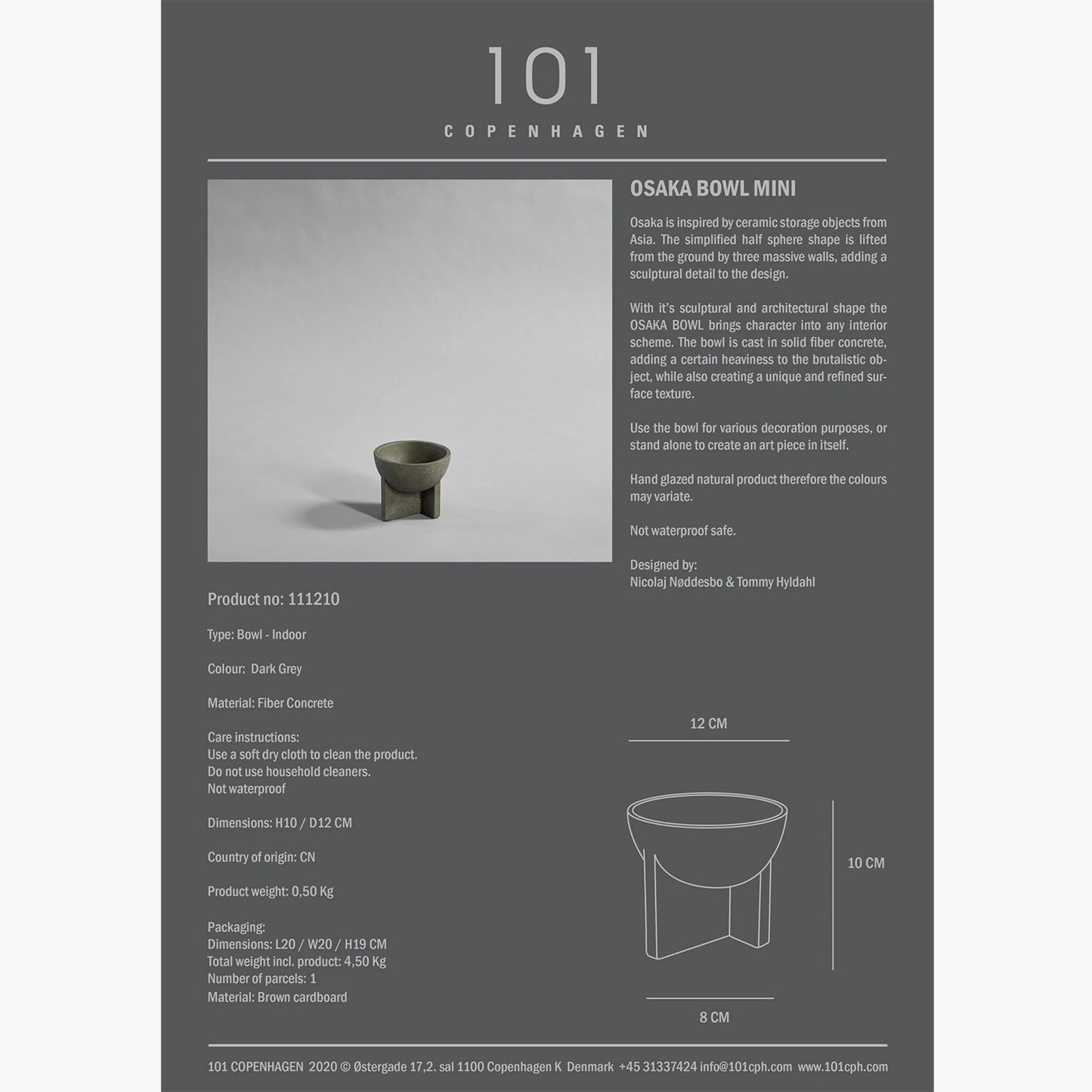 101
COPENHAGEN

OSAKA BOWL MINI

Osaka is inspired by ceramic storage objects from Asia. The simplified half sphere shape is lifted from the ground by three massive walls, adding a sculptural detail to the design.

With it's sculptural and architectural shape the OSAKA BOWL brings character into any interior scheme. The bowl is cast in solid fiber concrete, adding a certain heaviness to the brutalistic object, while also creating a unique and refined surface texture.

Use the bowl for various decoration purposes, or stand alone to create an art piece in itself.

Hand glazed natural product therefore the colours may variate.

Not waterproof safe.

Designed by:
Nicolaj Nøddesbo & Tommy Hyldahl

Product no: 111210

Type: Bowl - Indoor

Colour: Dark Grey

Material: Fiber Concrete

Care instructions:
Use a soft dry cloth to clean the product.
Do not use household cleaners.
Not waterproof

Dimensions: H10 / D12 CM

Country of origin: CN

Product weight: 0,50 Kg

Packaging:
Dimensions: L20 / W20 / H19 CM
Total weight incl. product: 4,50 Kg
Number of parcels: 1
Material: Brown cardboard

12 CM

10 CM

8 CM

101 COPENHAGEN 2020 © Østergade 17,2. sal 1100 Copenhagen K Denmark +45 31337424 info@101cph.com www.101cph.com